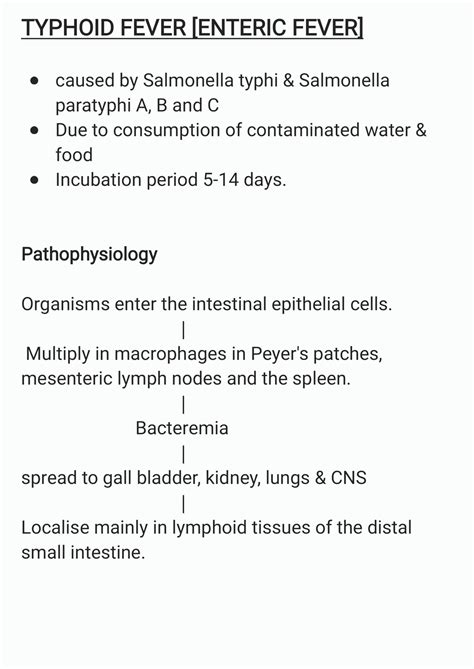 TYPHOID FEVER [ENTERIC FEVER]

- caused by Salmonella typhi & Salmonella paratyphi A, B and C
- Due to consumption of contaminated water & food
- Incubation period 5-14 days.

Pathophysiology

Organisms enter the intestinal epithelial cells.
|
Multiply in macrophages in Peyer's patches, mesenteric lymph nodes and the spleen.
|
Bacteremia
|
spread to gall bladder, kidney, lungs & CNS
|
Localise mainly in lymphoid tissues of the distal small intestine.